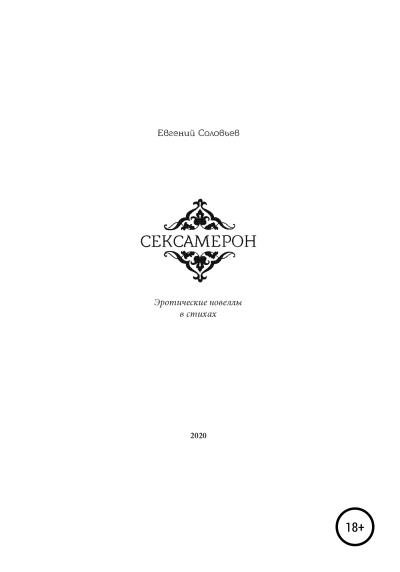 Евгений Соловьев

СЕКСАМЕРОН

Эротические новеллы
в стихах

2020

18+